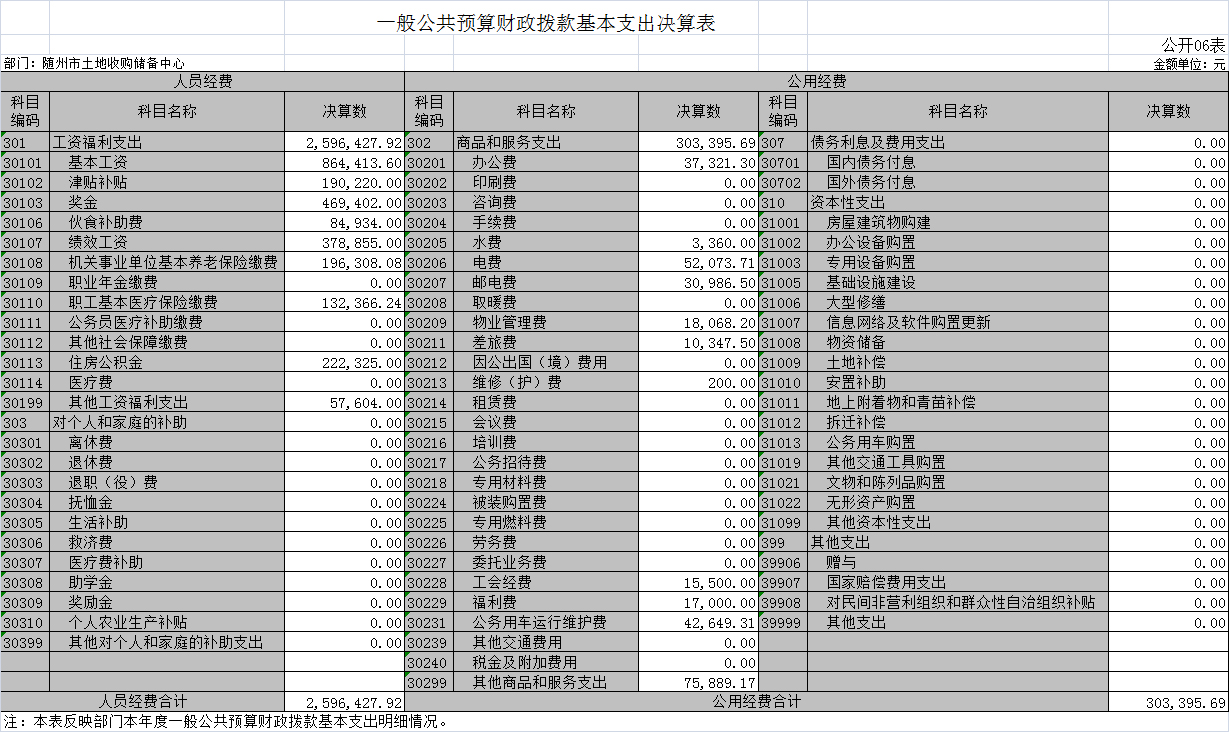 一般公共预算财政拨款基本支出决算表

公开06表

部门：随州市土地收购储备中心

金额单位：元

| 人员经费 | | | 公用经费 | | | | | |
|---|---|---|---|---|---|---|---|---|
| 科目编码 | 科目名称 | 决算数 | 科目编码 | 科目名称 | 决算数 | 科目编码 | 科目名称 | 决算数 |
| 301 | 工资福利支出 | 2,596,427.92 | 302 | 商品和服务支出 | 303,395.69 | 307 | 债务利息及费用支出 | 0.00 |
| 30101 | 基本工资 | 864,413.60 | 30201 | 办公费 | 37,321.30 | 30701 | 国内债务付息 | 0.00 |
| 30102 | 津贴补贴 | 190,220.00 | 30202 | 印刷费 | 0.00 | 30702 | 国外债务付息 | 0.00 |
| 30103 | 奖金 | 469,402.00 | 30203 | 咨询费 | 0.00 | 310 | 资本性支出 | 0.00 |
| 30106 | 伙食补助费 | 84,934.00 | 30204 | 手续费 | 0.00 | 31001 | 房屋建筑物购建 | 0.00 |
| 30107 | 绩效工资 | 378,855.00 | 30205 | 水费 | 3,360.00 | 31002 | 办公设备购置 | 0.00 |
| 30108 | 机关事业单位基本养老保险缴费 | 196,308.08 | 30206 | 电费 | 52,073.71 | 31003 | 专用设备购置 | 0.00 |
| 30109 | 职业年金缴费 | 0.00 | 30207 | 邮电费 | 30,986.50 | 31005 | 基础设施建设 | 0.00 |
| 30110 | 职工基本医疗保险缴费 | 132,366.24 | 30208 | 取暖费 | 0.00 | 31006 | 大型修缮 | 0.00 |
| 30111 | 公务员医疗补助缴费 | 0.00 | 30209 | 物业管理费 | 18,068.20 | 31007 | 信息网络及软件购置更新 | 0.00 |
| 30112 | 其他社会保障缴费 | 0.00 | 30211 | 差旅费 | 10,347.50 | 31008 | 物资储备 | 0.00 |
| 30113 | 住房公积金 | 222,325.00 | 30212 | 因公出国（境）费用 | 0.00 | 31009 | 土地补偿 | 0.00 |
| 30114 | 医疗费 | 0.00 | 30213 | 维修（护）费 | 200.00 | 31010 | 安置补助 | 0.00 |
| 30199 | 其他工资福利支出 | 57,604.00 | 30214 | 租赁费 | 0.00 | 31011 | 地上附着物和青苗补偿 | 0.00 |
| 303 | 对个人和家庭的补助 | 0.00 | 30215 | 会议费 | 0.00 | 31012 | 拆迁补偿 | 0.00 |
| 30301 | 离休费 | 0.00 | 30216 | 培训费 | 0.00 | 31013 | 公务用车购置 | 0.00 |
| 30302 | 退休费 | 0.00 | 30217 | 公务招待费 | 0.00 | 31019 | 其他交通工具购置 | 0.00 |
| 30303 | 退职（役）费 | 0.00 | 30218 | 专用材料费 | 0.00 | 31021 | 文物和陈列品购置 | 0.00 |
| 30304 | 抚恤金 | 0.00 | 30224 | 被装购置费 | 0.00 | 31022 | 无形资产购置 | 0.00 |
| 30305 | 生活补助 | 0.00 | 30225 | 专用燃料费 | 0.00 | 31099 | 其他资本性支出 | 0.00 |
| 30306 | 救济费 | 0.00 | 30226 | 劳务费 | 0.00 | 399 | 其他支出 | 0.00 |
| 30307 | 医疗费补助 | 0.00 | 30227 | 委托业务费 | 0.00 | 39906 | 赠与 | 0.00 |
| 30308 | 助学金 | 0.00 | 30228 | 工会经费 | 15,500.00 | 39907 | 国家赔偿费用支出 | 0.00 |
| 30309 | 奖励金 | 0.00 | 30229 | 福利费 | 17,000.00 | 39908 | 对民间非营利组织和群众性自治组织补贴 | 0.00 |
| 30310 | 个人农业生产补贴 | 0.00 | 30231 | 公务用车运行维护费 | 42,649.31 | 39999 | 其他支出 | 0.00 |
| 30399 | 其他对个人和家庭的补助支出 | 0.00 | 30239 | 其他交通费用 | 0.00 | | | |
| | | | 30240 | 税金及附加费用 | 0.00 | | | |
| | | | 30299 | 其他商品和服务支出 | 75,889.17 | | | |
| 人员经费合计 | | 2,596,427.92 | 公用经费合计 | | | | | 303,395.69 |

注：本表反映部门本年度一般公共预算财政拨款基本支出明细情况。